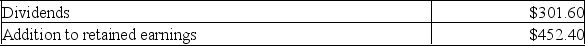 | Dividends | \$301.60 |
|---|---|
| Addition to retained earnings | \$452.40 |